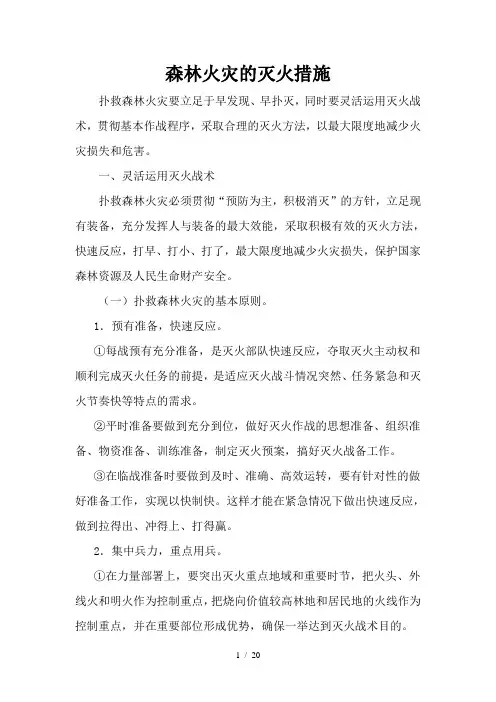 森林火灾的灭火措施

扑救森林火灾要立足于早发现、早扑灭，同时要灵活运用灭火战术，贯彻基本作战程序，采取合理的灭火方法，以最大限度地减少火灾损失和危害。

一、灵活运用灭火战术

扑救森林火灾必须贯彻“预防为主，积极消灭”的方针，立足现有装备，充分发挥人与装备的最大效能，采取积极有效的灭火方法，快速反应，打早、打小、打了，最大限度地减少火灾损失，保护国家森林资源及人民生命财产安全。

（一）扑救森林火灾的基本原则。

1．预有准备，快速反应。

①每战预有充分准备，是灭火部队快速反应，夺取灭火主动权和顺利完成灭火任务的前提，是适应灭火战斗情况突然、任务紧急和灭火节奏快等特点的需求。

②平时准备要做到充分到位，做好灭火作战的思想准备、组织准备、物资准备、训练准备，制定灭火预案，搞好灭火战备工作。

③在临战准备时要做到及时、准确、高效运转，要有针对性的做好准备工作，实现以快制快。这样才能在紧急情况下做出快速反应，做到拉得出、冲得上、打得赢。

2．集中兵力，重点用兵。

①在力量部署上，要突出灭火重点地域和重要时节，把火头、外线火和明火作为控制重点，把烧向价值较高林地和居民地的火线作为控制重点，并在重要部位形成优势，确保一举达到灭火战术目的。

1 / 20